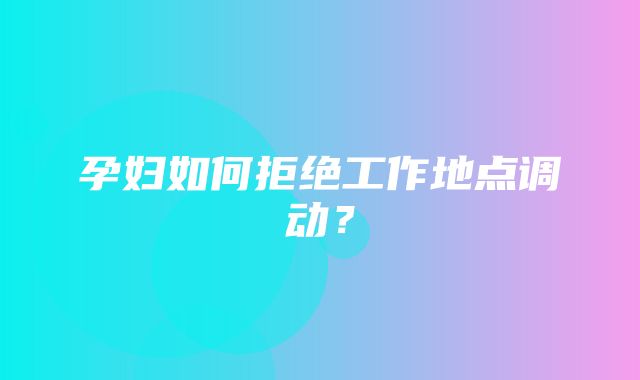 孕妇如何拒绝工作地点调动？